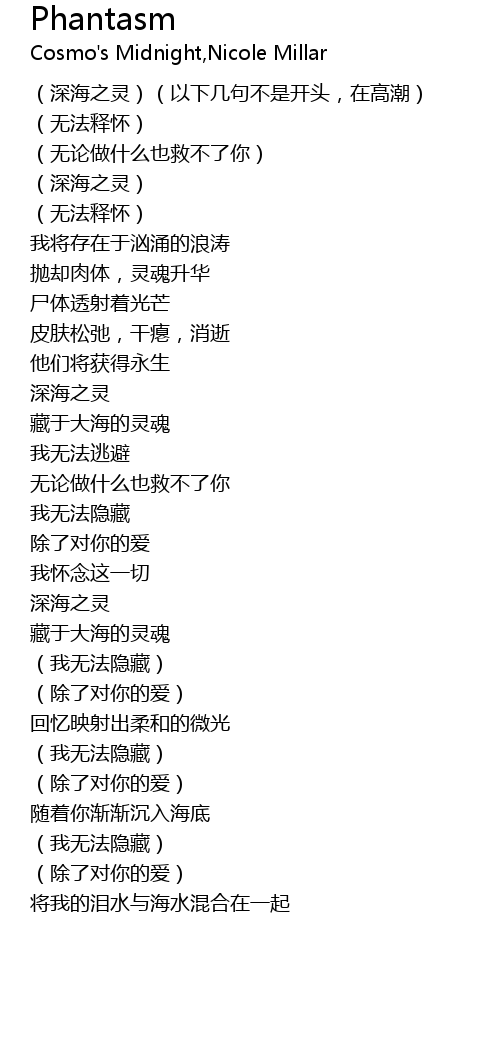 Phantasm
Cosmo's Midnight,Nicole Millar

（深海之灵）（以下几句不是开头，在高潮）
（无法释怀）
（无论做什么也救不了你）
（深海之灵）
（无法释怀）
我将存在于汹涌的浪涛
抛却肉体，灵魂升华
尸体透射着光芒
皮肤松弛，干瘪，消逝
他们将获得永生
深海之灵
藏于大海的灵魂
我无法逃避
无论做什么也救不了你
我无法隐藏
除了对你的爱
我怀念这一切
深海之灵
藏于大海的灵魂
（我无法隐藏）
（除了对你的爱）
回忆映射出柔和的微光
（我无法隐藏）
（除了对你的爱）
随着你渐渐沉入海底
（我无法隐藏）
（除了对你的爱）
将我的泪水与海水混合在一起